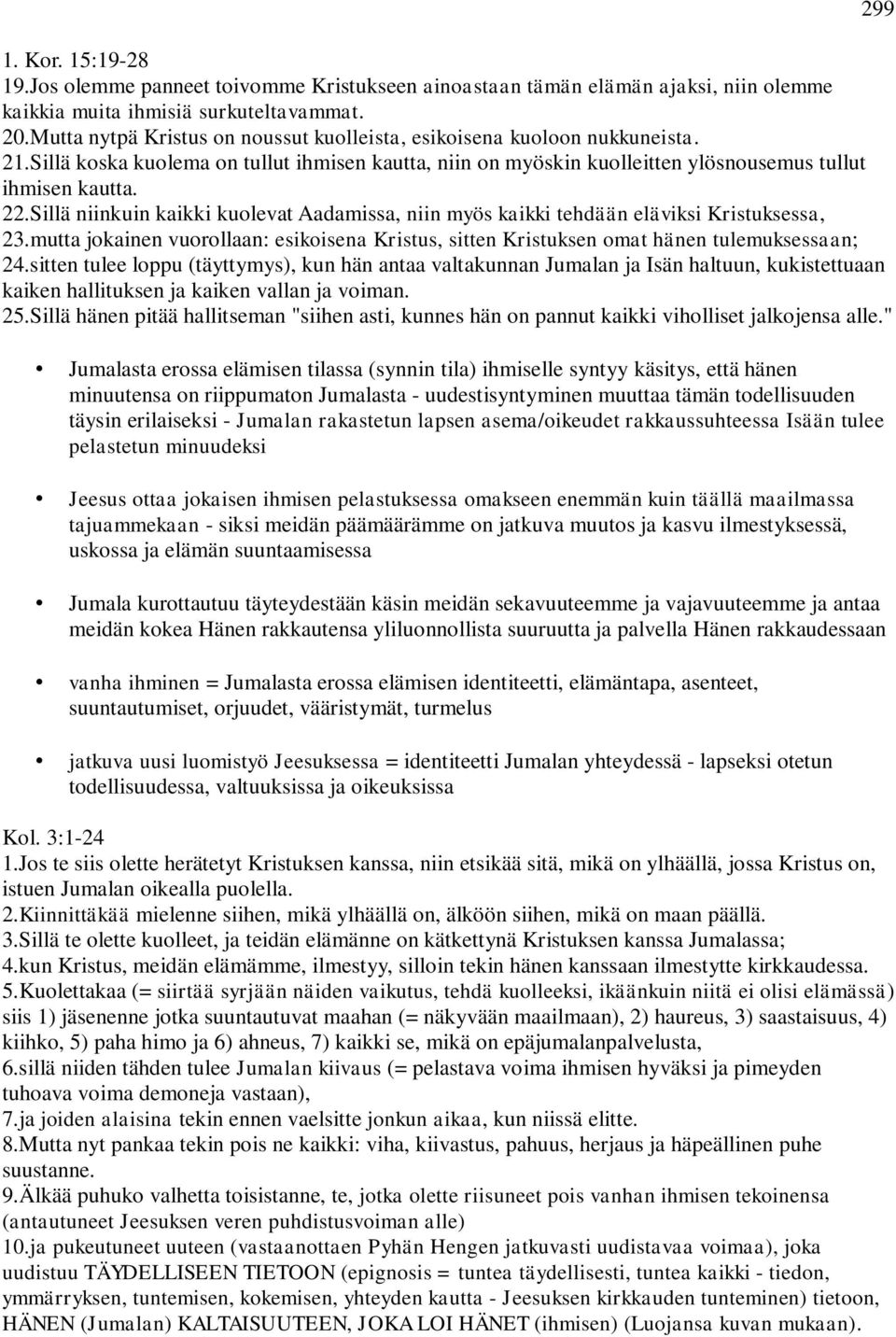 299

1. Kor. 15:19-28
19.Jos olemme panneet toivomme Kristukseen ainoastaan tämän elämän ajaksi, niin olemme kaikkia muita ihmisiä surkuteltavammat.
20.Mutta nytpä Kristus on noussut kuolleista, esikoisena kuoloon nukkuneista.
21.Sillä koska kuolema on tullut ihmisen kautta, niin on myöskin kuolleitten ylösnousemus tullut ihmisen kautta.
22.Sillä niinkuin kaikki kuolevat Aadamissa, niin myös kaikki tehdään eläviksi Kristuksessa,
23.mutta jokainen vuorollaan: esikoisena Kristus, sitten Kristuksen omat hänen tulemuksessaan;
24.sitten tulee loppu (täyttymys), kun hän antaa valtakunnan Jumalan ja Isän haltuun, kukistettuaan kaiken hallituksen ja kaiken vallan ja voiman.
25.Sillä hänen pitää hallitseman "siihen asti, kunnes hän on pannut kaikki viholliset jalkojensa alle."

• Jumalasta erossa elämisen tilassa (synnin tila) ihmiselle syntyy käsitys, että hänen minuutensa on riippumaton Jumalasta - uudestisyntyminen muuttaa tämän todellisuuden täysin erilaiseksi - Jumalan rakastetun lapsen asema/oikeudet rakkaussuhteessa Isään tulee pelastetun minuudeksi

• Jeesus ottaa jokaisen ihmisen pelastuksessa omakseen enemmän kuin täällä maailmassa tajuammekaan - siksi meidän päämäärämme on jatkuva muutos ja kasvu ilmestyksessä, uskossa ja elämän suuntaamisessa

• Jumala kurottautuu täyteydestään käsin meidän sekavuuteemme ja vajavuuteemme ja antaa meidän kokea Hänen rakkautensa yliluonnollista suuruutta ja palvella Hänen rakkaudessaan

• vanha ihminen = Jumalasta erossa elämisen identiteetti, elämäntapa, asenteet, suuntautumiset, orjuudet, vääristymät, turmelus

• jatkuva uusi luomistyö Jeesuksessa = identiteetti Jumalan yhteydessä - lapseksi otetun todellisuudessa, valtuuksissa ja oikeuksissa

Kol. 3:1-24
1.Jos te siis olette herätetyt Kristuksen kanssa, niin etsikää sitä, mikä on ylhäällä, jossa Kristus on, istuen Jumalan oikealla puolella.
2.Kiinnittäkää mielenne siihen, mikä ylhäällä on, älköön siihen, mikä on maan päällä.
3.Sillä te olette kuolleet, ja teidän elämänne on kätkettynä Kristuksen kanssa Jumalassa;
4.kun Kristus, meidän elämämme, ilmestyy, silloin tekin hänen kanssaan ilmestytte kirkkaudessa.
5.Kuolettakaa (= siirtää syrjään näiden vaikutus, tehdä kuolleeksi, ikäänkuin niitä ei olisi elämässä) siis 1) jäsenenne jotka suuntautuvat maahan (= näkyvään maailmaan), 2) haureus, 3) saastaisuus, 4) kiihko, 5) paha himo ja 6) ahneus, 7) kaikki se, mikä on epäjumalanpalvelusta,
6.sillä niiden tähden tulee Jumalan kiivaus (= pelastava voima ihmisen hyväksi ja pimeyden tuhoava voima demoneja vastaan),
7.ja joiden alaisina tekin ennen vaelsitte jonkun aikaa, kun niissä elitte.
8.Mutta nyt pankaa tekin pois ne kaikki: viha, kiivastus, pahuus, herjaus ja häpeällinen puhe suustanne.
9.Älkää puhuko valhetta toisistanne, te, jotka olette riisuneet pois vanhan ihmisen tekoinensa (antautuneet Jeesuksen veren puhdistusvoiman alle)
10.ja pukeutuneet uuteen (vastaanottaen Pyhän Hengen jatkuvasti uudistavaa voimaa), joka uudistuu TÄYDELLISEEN TIETOON (epignosis = tuntea täydellisesti, tuntea kaikki - tiedon, ymmärryksen, tuntemisen, kokemisen, yhteyden kautta - Jeesuksen kirkkauden tunteminen) tietoon, HÄNEN (Jumalan) KALTAISUUTEEN, JOKA LOI HÄNET (ihmisen) (Luojansa kuvan mukaan).